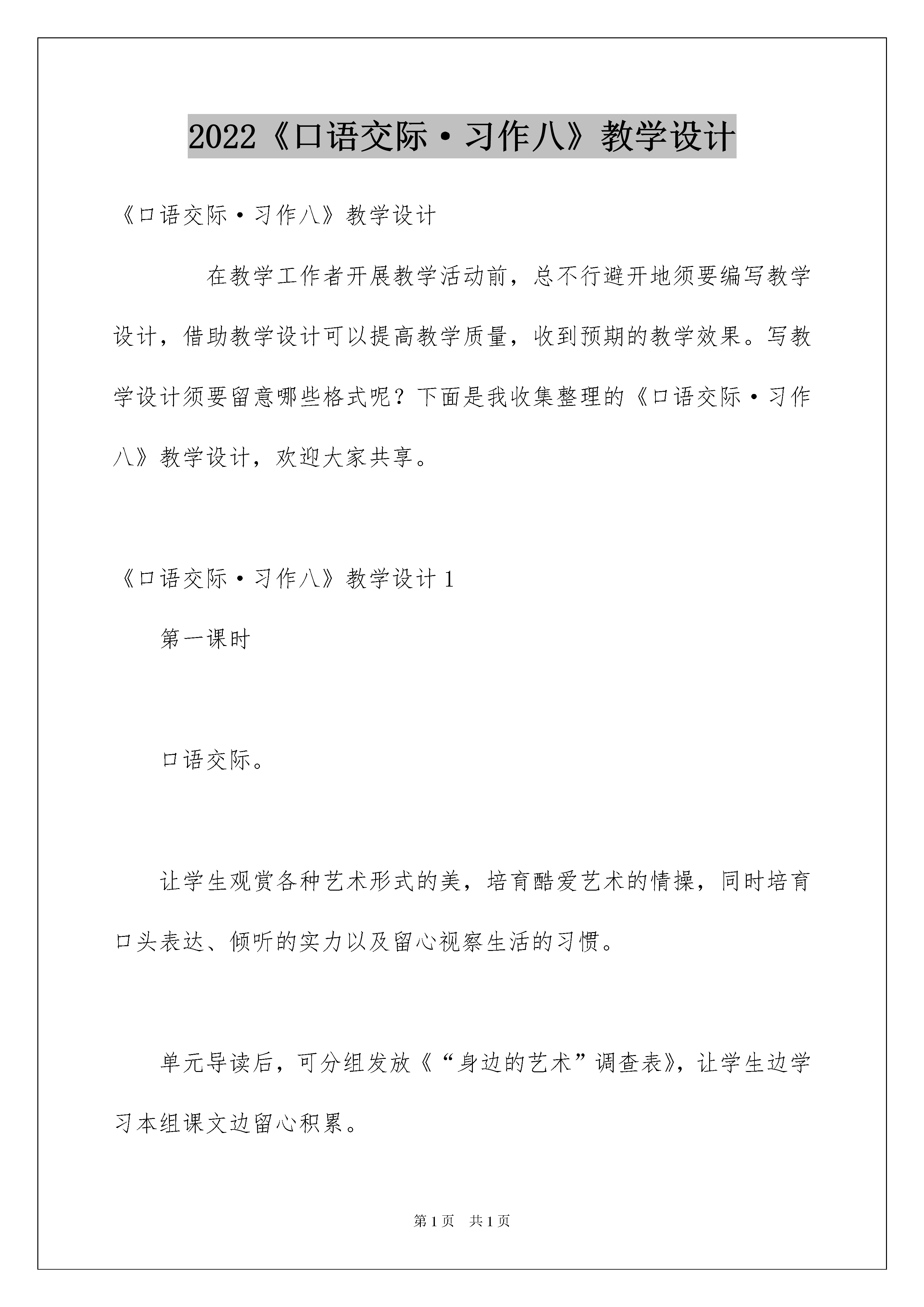 2022《口语交际·习作八》教学设计

《口语交际·习作八》教学设计

在教学工作者开展教学活动前，总不行避开地须要编写教学设计，借助教学设计可以提高教学质量，收到预期的教学效果。写教学设计须要留意哪些格式呢？下面是我收集整理的《口语交际·习作八》教学设计，欢迎大家共享。

《口语交际·习作八》教学设计1

第一课时

口语交际。

让学生观赏各种艺术形式的美，培育酷爱艺术的情操，同时培育口头表达、倾听的实力以及留心视察生活的习惯。

单元导读后，可分组发放《“身边的艺术”调查表》，让学生边学习本组课文边留心积累。

第1页 共1页